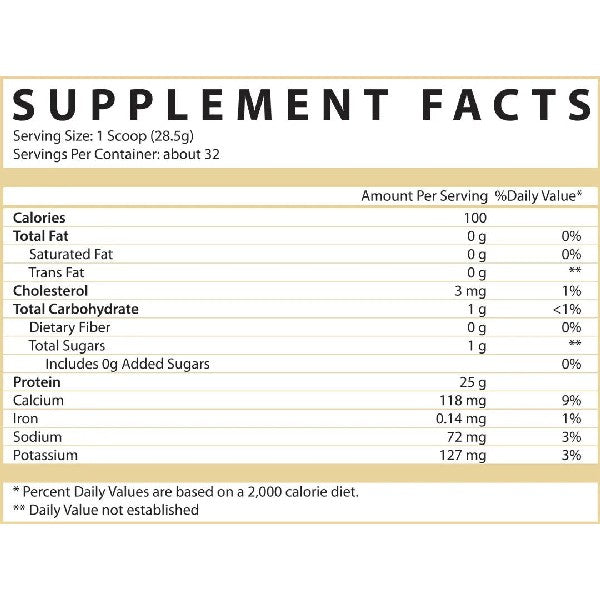 SUPPLEMENT FACTS

Serving Size: 1 Scoop (28.5g)
Servings Per Container: about 32

| | Amount Per Serving | %Daily Value* |
|---|---|---|
| Calories | 100 | |
| Total Fat | 0 g | 0% |
| Saturated Fat | 0 g | 0% |
| Trans Fat | 0 g | ** |
| Cholesterol | 3 mg | 1% |
| Total Carbohydrate | 1 g | <1% |
| Dietary Fiber | 0 g | 0% |
| Total Sugars | 1 g | ** |
| Includes 0g Added Sugars | | 0% |
| Protein | 25 g | |
| Calcium | 118 mg | 9% |
| Iron | 0.14 mg | 1% |
| Sodium | 72 mg | 3% |
| Potassium | 127 mg | 3% |

* Percent Daily Values are based on a 2,000 calorie diet.
** Daily Value not established